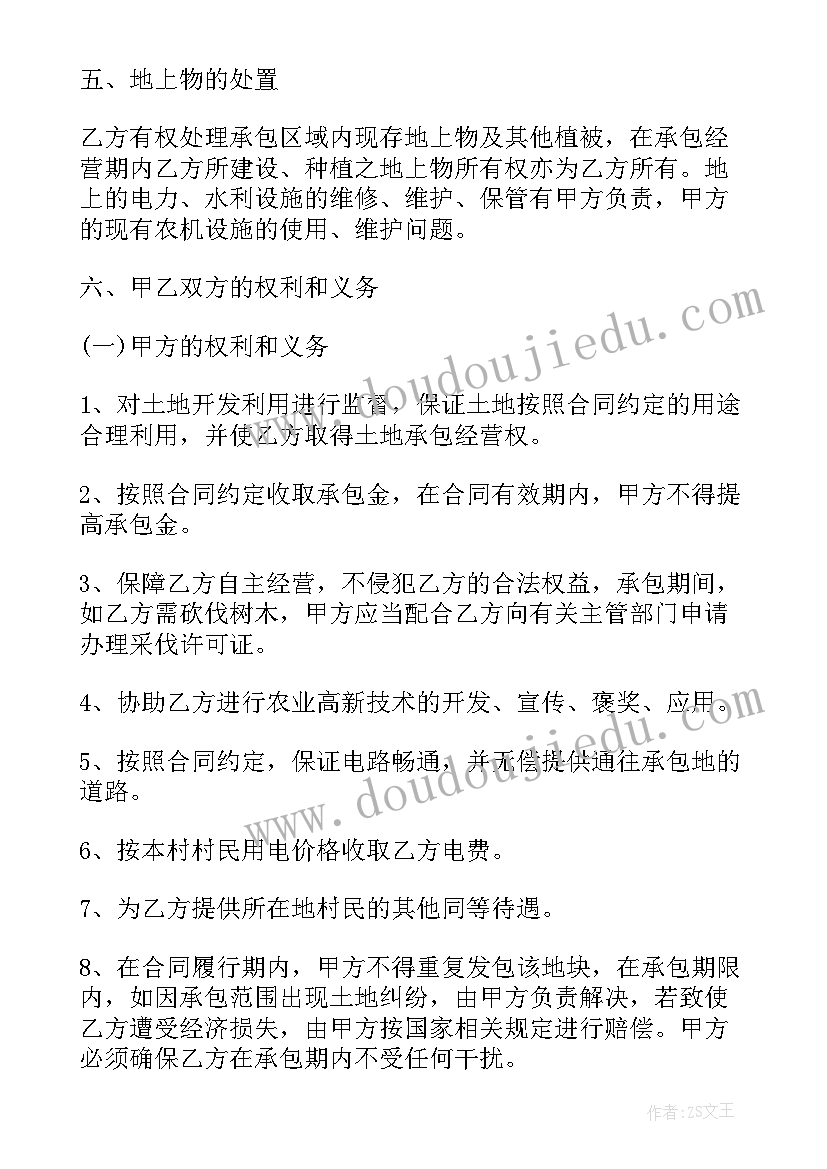 五、地上物的处置

乙方有权处理承包区域内现存地上物及其他植被，在承包经营期内乙方所建设、种植之地上物所有权亦为乙方所有。地上的电力、水利设施的维修、维护、保管有甲方负责，甲方的现有农机设施的使用、维护问题。

六、甲乙双方的权利和义务

(一)甲方的权利和义务

1、对土地开发利用进行监督，保证土地按照合同约定的用途合理利用，并使乙方取得土地承包经营权。

2、按照合同约定收取承包金，在合同有效期内，甲方不得提高承包金。

3、保障乙方自主经营，不侵犯乙方的合法权益，承包期间，如乙方需砍伐树木，甲方应当配合乙方向有关主管部门申请办理采伐许可证。

4、协助乙方进行农业高新技术的开发、宣传、褒奖、应用。

5、按照合同约定，保证电路畅通，并无偿提供通往承包地的道路。

6、按本村村民用电价格收取乙方电费。

7、为乙方提供所在地村民的其他同等待遇。

8、在合同履行期内，甲方不得重复发包该地块，在承包期限内，如因承包范围出现土地纠纷，由甲方负责解决，若致使乙方遭受经济损失，由甲方按国家相关规定进行赔偿。甲方必须确保乙方在承包期内不受任何干扰。

www.doudoujiedu.com

www.doudoujiedu.com

作者：ZS文王